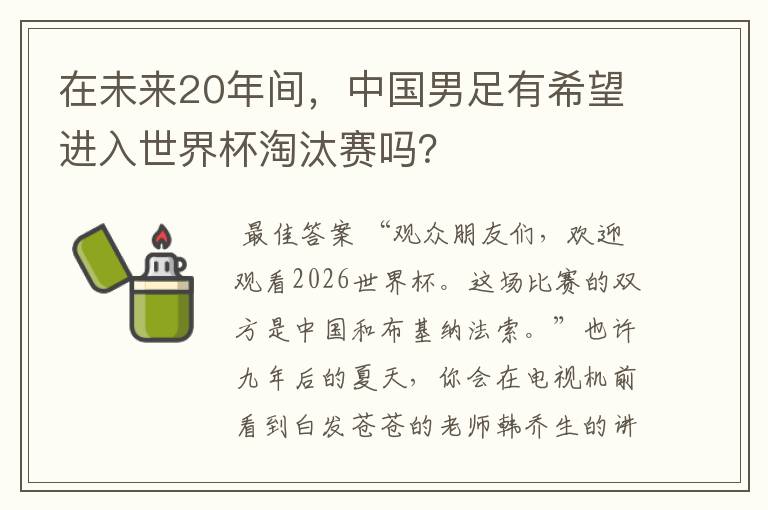 在未来20年间，中国男足有希望进入世界杯淘汰赛吗？

最佳答案 “观众朋友们，欢迎观看2026世界杯。这场比赛的双方是中国和布基纳法索。”也许九年后的夏天，你会在电视机前看到白发苍苍的老师韩乔生的讲